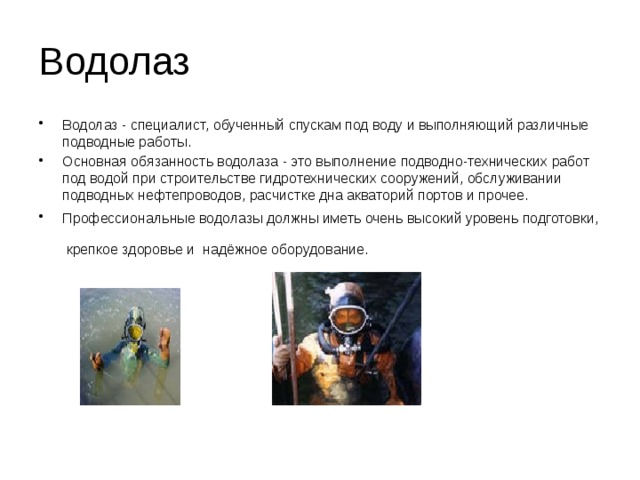 Водолаз

• Водолаз - специалист, обученный спускам под воду и выполняющий различные подводные работы.
• Основная обязанность водолаза - это выполнение подводно-технических работ под водой при строительстве гидротехнических сооружений, обслуживании подводных нефтепроводов, расчистке дна акваторий портов и прочее.
• Профессиональные водолазы должны иметь очень высокий уровень подготовки,

крепкое здоровье и надёжное оборудование.